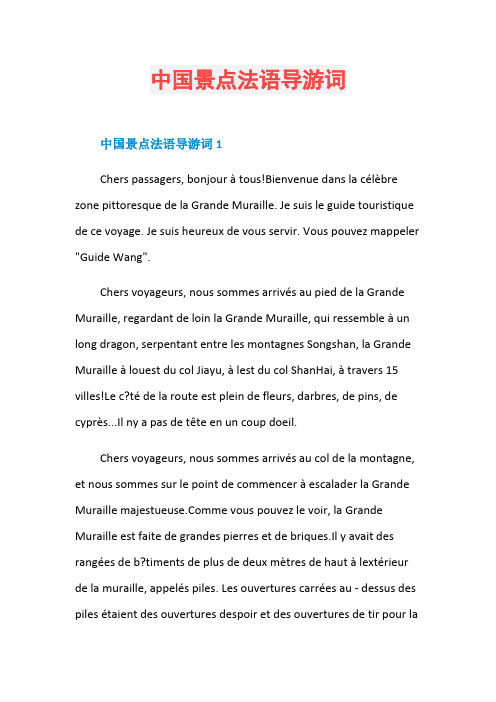 中国景点法语导游词

中国景点法语导游词 1

Chers passagers, bonjour à tous!Bienvenue dans la célèbre zone pittoresque de la Grande Muraille. Je suis le guide touristique de ce voyage. Je suis heureux de vous servir. Vous pouvez mappeler "Guide Wang".

Chers voyageurs, nous sommes arrivés au pied de la Grande Muraille, regardant de loin la Grande Muraille, qui ressemble à un long dragon, serpentant entre les montagnes Songshan, la Grande Muraille à louest du col Jiayu, à lest du col ShanHai, à travers 15 villes!Le c?té de la route est plein de fleurs, darbres, de pins, de cyprès...Il ny a pas de tête en un coup doeil.

Chers voyageurs, nous sommes arrivés au col de la montagne, et nous sommes sur le point de commencer à escalader la Grande Muraille majestueuse.Comme vous pouvez le voir, la Grande Muraille est faite de grandes pierres et de briques.Il y avait des rangées de b?timents de plus de deux mètres de haut à lextérieur de la muraille, appelés piles. Les ouvertures carrées au - dessus des piles étaient des ouvertures despoir et des ouvertures de tir pour la